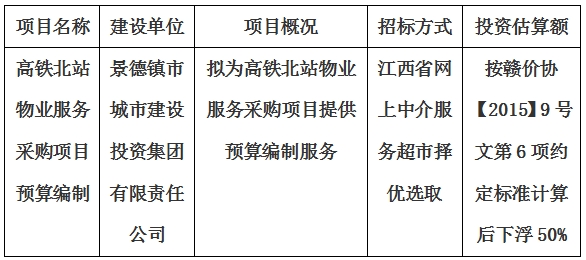 | 项目名称 | 建设单位 | 项目概况 | 招标方式 | 投资估算额 |
|---|---|---|---|---|
| 高铁北站物业服务采购项目预算编制 | 景德镇市城市建设投资集团有限责任公司 | 拟为高铁北站物业服务采购项目提供预算编制服务 | 江西省网上中介服务超市择优选取 | 按赣价协【2015】9号文第6项约定标准计算后下浮50% |